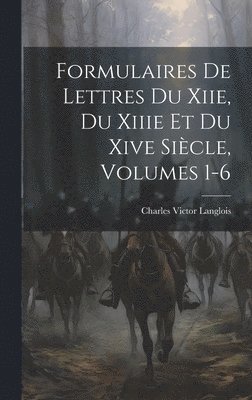 Formulaires De Lettres Du Xiie, Du Xiiie Et Du Xive Siècle, Volumes 1-6

Charles Victor Langlois